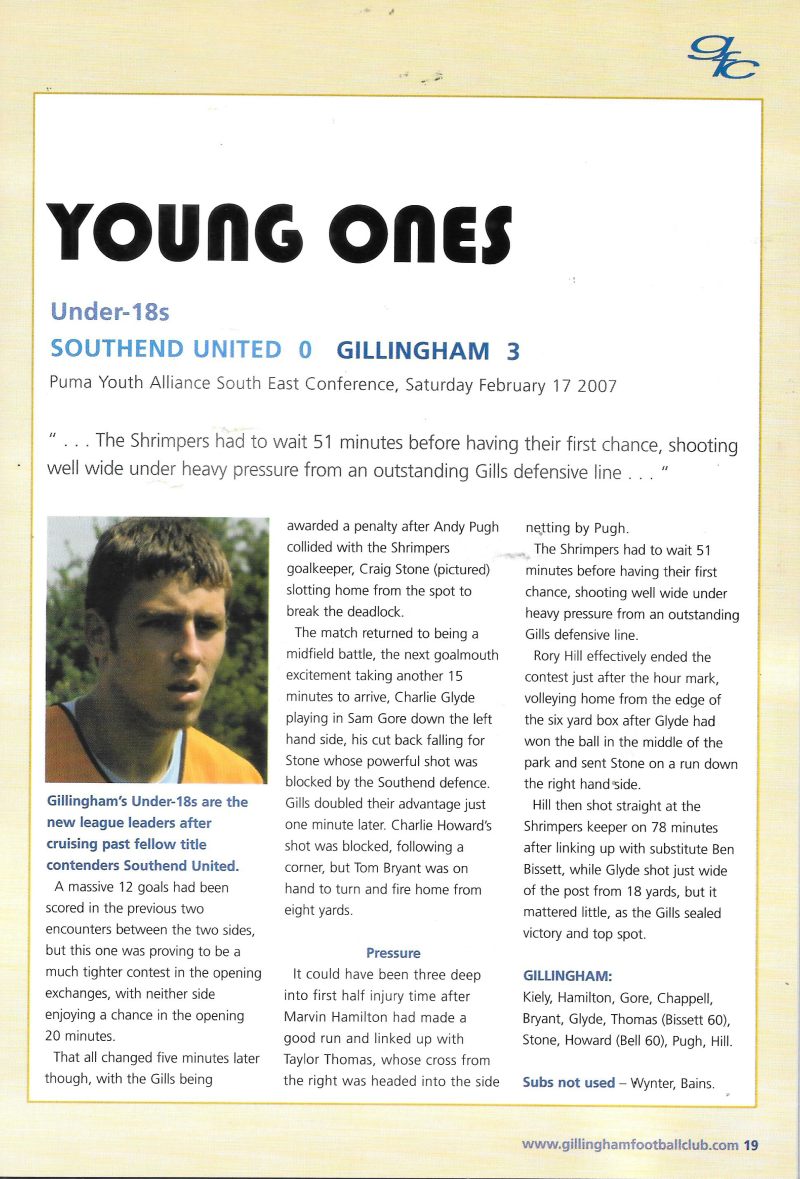 gfc

YOUNG ONES

Under-18s

SOUTHEND UNITED 0 GILLINGHAM 3

Puma Youth Alliance South East Conference, Saturday February 17 2007

" . . . The Shrimpers had to wait 51 minutes before having their first chance, shooting well wide under heavy pressure from an outstanding Gills defensive line . . . "

Gillingham's Under-18s are the new league leaders after cruising past fellow title contenders Southend United.

A massive 12 goals had been scored in the previous two encounters between the two sides, but this one was proving to be a much tighter contest in the opening exchanges, with neither side enjoying a chance in the opening 20 minutes.

That all changed five minutes later though, with the Gills being awarded a penalty after Andy Pugh collided with the Shrimpers goalkeeper, Craig Stone (pictured) slotting home from the spot to break the deadlock.

The match returned to being a midfield battle, the next goalmouth excitement taking another 15 minutes to arrive, Charlie Glyde playing in Sam Gore down the left hand side, his cut back falling for Stone whose powerful shot was blocked by the Southend defence. Gills doubled their advantage just one minute later. Charlie Howard's shot was blocked, following a corner, but Tom Bryant was on hand to turn and fire home from eight yards.

Pressure

It could have been three deep into first half injury time after Marvin Hamilton had made a good run and linked up with Taylor Thomas, whose cross from the right was headed into the side netting by Pugh.

The Shrimpers had to wait 51 minutes before having their first chance, shooting well wide under heavy pressure from an outstanding Gills defensive line.

Rory Hill effectively ended the contest just after the hour mark, volleying home from the edge of the six yard box after Glyde had won the ball in the middle of the park and sent Stone on a run down the right hand side.

Hill then shot straight at the Shrimpers keeper on 78 minutes after linking up with substitute Ben Bissett, while Glyde shot just wide of the post from 18 yards, but it mattered little, as the Gills sealed victory and top spot.

GILLINGHAM:
Kiely, Hamilton, Gore, Chappell, Bryant, Glyde, Thomas (Bissett 60), Stone, Howard (Bell 60), Pugh, Hill.

Subs not used – Wynter, Bains.

www.gillinghamfootballclub.com 19